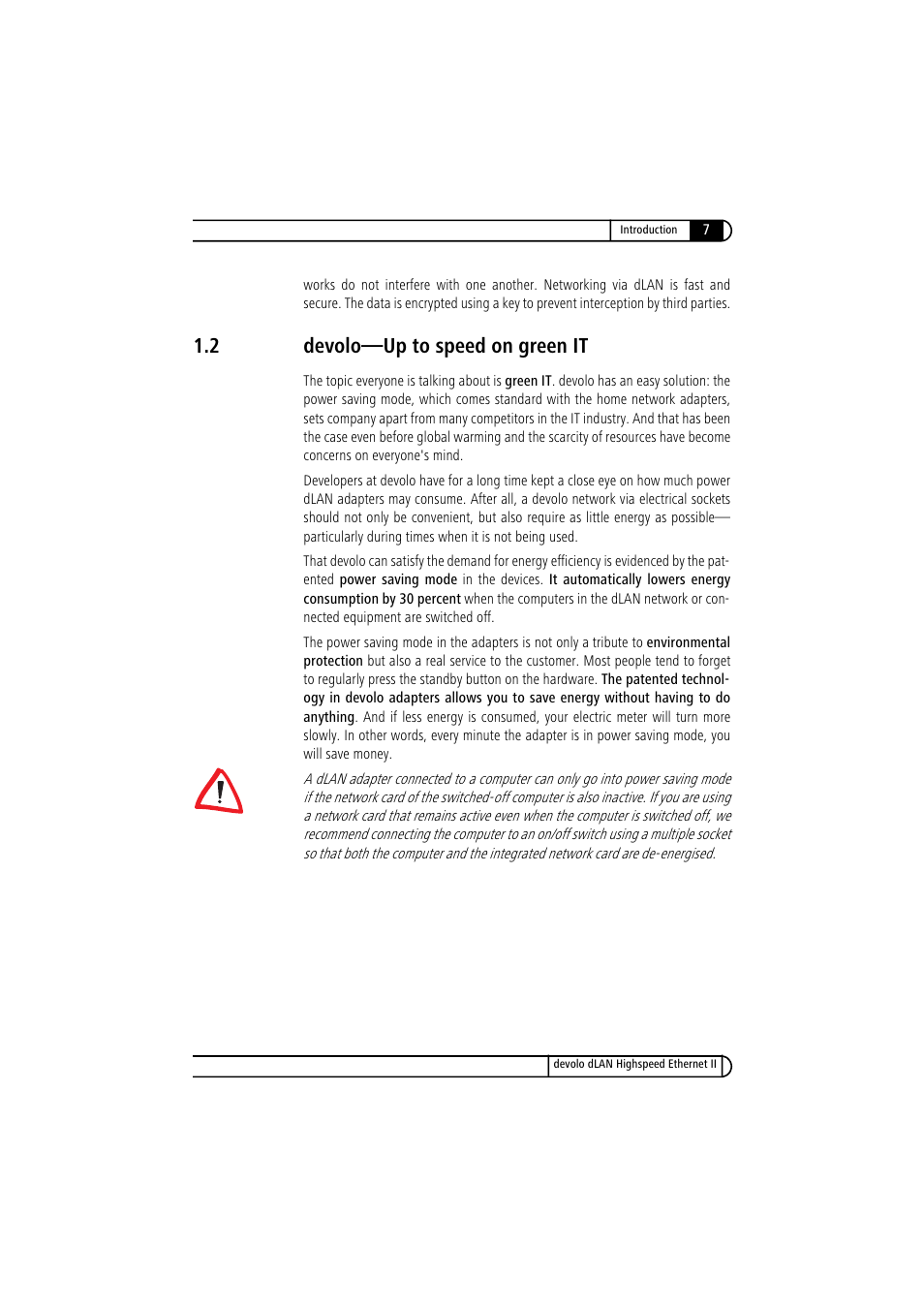 Introduction 7

works do not interfere with one another. Networking via dLAN is fast and secure. The data is encrypted using a key to prevent interception by third parties.

1.2 devolo—Up to speed on green IT

The topic everyone is talking about is green IT. devolo has an easy solution: the power saving mode, which comes standard with the home network adapters, sets company apart from many competitors in the IT industry. And that has been the case even before global warming and the scarcity of resources have become concerns on everyone's mind.

Developers at devolo have for a long time kept a close eye on how much power dLAN adapters may consume. After all, a devolo network via electrical sockets should not only be convenient, but also require as little energy as possible—particularly during times when it is not being used.

That devolo can satisfy the demand for energy efficiency is evidenced by the patented power saving mode in the devices. It automatically lowers energy consumption by 30 percent when the computers in the dLAN network or connected equipment are switched off.

The power saving mode in the adapters is not only a tribute to environmental protection but also a real service to the customer. Most people tend to forget to regularly press the standby button on the hardware. The patented technology in devolo adapters allows you to save energy without having to do anything. And if less energy is consumed, your electric meter will turn more slowly. In other words, every minute the adapter is in power saving mode, you will save money.

A dLAN adapter connected to a computer can only go into power saving mode if the network card of the switched-off computer is also inactive. If you are using a network card that remains active even when the computer is switched off, we recommend connecting the computer to an on/off switch using a multiple socket so that both the computer and the integrated network card are de-energised.

devolo dLAN Highspeed Ethernet II